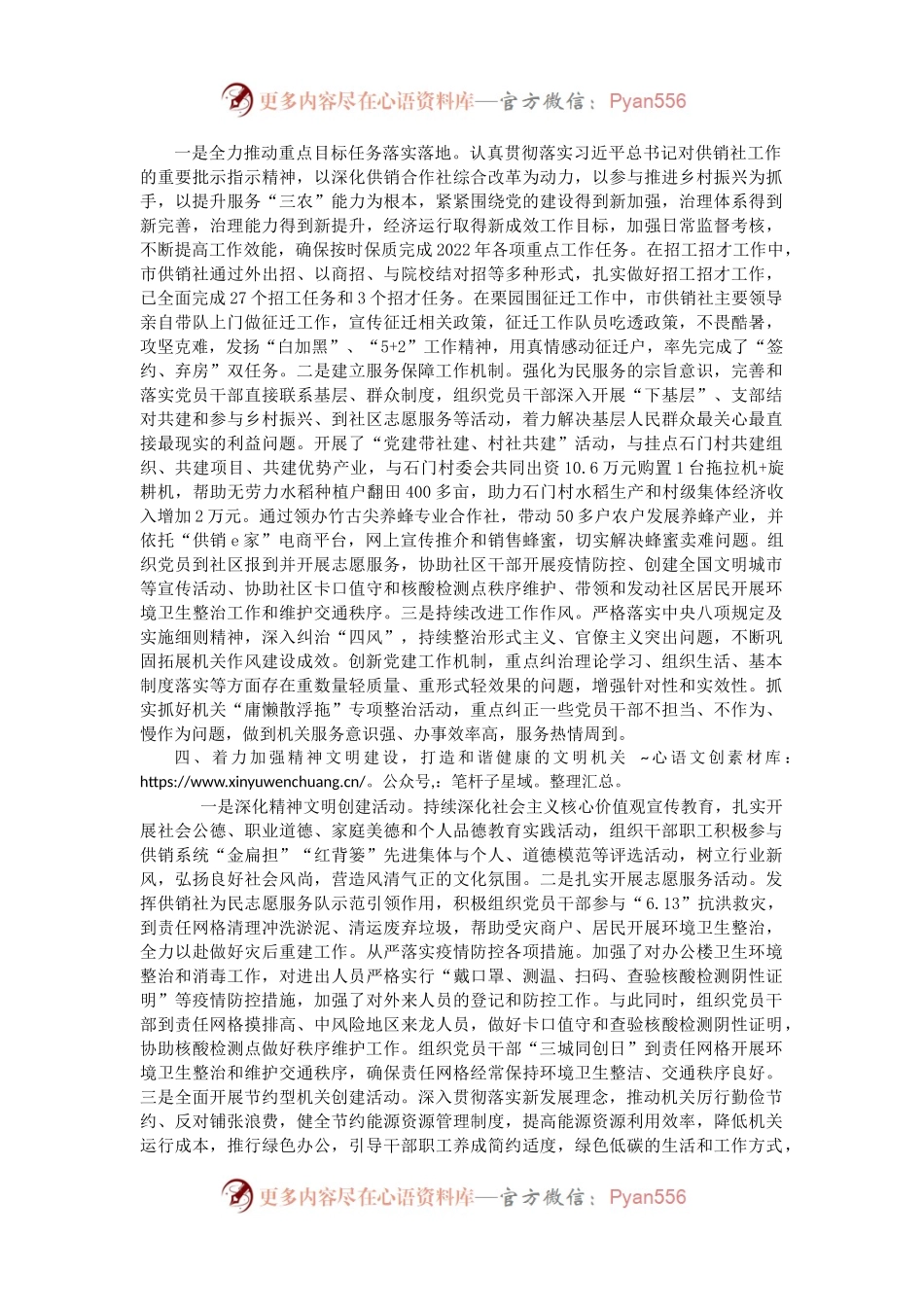 更多内容尽在心语资料库—官方微信：Pyan556

一是全力推动重点目标任务落实落地。认真贯彻落实习近平总书记对供销社工作的重要批示指示精神，以深化供销合作社综合改革为动力，以参与推进乡村振兴为抓手，以提升服务“三农”能力为根本，紧紧围绕党的建设得到新加强，治理体系得到新完善，治理能力得到新提升，经济运行取得新成效工作目标，加强日常监督考核，不断提高工作效能，确保按时保质完成2022年各项重点工作任务。在招工招才工作中，市供销社通过外出招、以商招、与院校结对招等多种形式，扎实做好招工招才工作，已全面完成27个招工任务和3个招才任务。在栗园围征迁工作中，市供销社主要领导亲自带队上门做征迁工作，宣传征迁相关政策，征迁工作队员吃透政策，不畏酷暑，攻坚克难，发扬“白加黑”、“5+2”工作精神，用真情感动征迁户，率先完成了“签约、弃房”双任务。二是建立服务保障工作机制。强化为民服务的宗旨意识，完善和落实党员干部直接联系基层、群众制度，组织党员干部深入开展“下基层”、支部结对共建和参与乡村振兴、到社区志愿服务等活动，着力解决基层人民群众最关心最直接最现实的利益问题。开展了“党建带社建、村社共建”活动，与挂点石门村共建组织、共建项目、共建优势产业，与石门村委会共同出资10.6万元购置1台拖拉机+旋耕机，帮助无劳力水稻种植户翻田400多亩，助力石门村水稻生产和村级集体经济收入增加2万元。通过领办竹古尖养蜂专业合作社，带动50多户农户发展养蜂产业，并依托“供销e家”电商平台，网上宣传推介和销售蜂蜜，切实解决蜂蜜卖难问题。组织党员到社区报到并开展志愿服务，协助社区干部开展疫情防控、创建全国文明城市等宣传活动、协助社区卡口值守和核酸检测点秩序维护、带领和发动社区居民开展环境卫生整治工作和维护交通秩序。三是持续改进工作作风。严格落实中央八项规定及实施细则精神，深入纠治“四风”，持续整治形式主义、官僚主义突出问题，不断巩固拓展机关作风建设成效。创新党建工作机制，重点纠治理论学习、组织生活、基本制度落实等方面存在重数量轻质量、重形式轻效果的问题，增强针对性和实效性。抓实抓好机关“庸懒散浮拖”专项整治活动，重点纠正一些党员干部不担当、不作为、慢作为问题，做到机关服务意识强、办事效率高，服务热情周到。

四、着力加强精神文明建设，打造和谐健康的文明机关 ~心语文创素材库：https://www.xinyuwenchuang.cn/。公众号,：笔杆子星域。整理汇总。

一是深化精神文明创建活动。持续深化社会主义核心价值观宣传教育，扎实开展社会公德、职业道德、家庭美德和个人品德教育实践活动，组织干部职工积极参与供销系统“金扁担”“红背篓”先进集体与个人、道德模范等评选活动，树立行业新风，弘扬良好社会风尚，营造风清气正的文化氛围。二是扎实开展志愿服务活动。发挥供销社为民志愿服务队示范引领作用，积极组织党员干部参与“6.13”抗洪救灾，到责任网格清理冲洗淤泥、清运废弃垃圾，帮助受灾商户、居民开展环境卫生整治，全力以赴做好灾后重建工作。从严落实疫情防控各项措施。加强了对办公楼卫生环境整治和消毒工作，对进出人员严格实行“戴口罩、测温、扫码、查验核酸检测阴性证明”等疫情防控措施，加强了对外来人员的登记和防控工作。与此同时，组织党员干部到责任网格摸排高、中风险地区来龙人员，做好卡口值守和查验核酸检测阴性证明，协助核酸检测点做好秩序维护工作。组织党员干部“三城同创日”到责任网格开展环境卫生整治和维护交通秩序，确保责任网格经常保持环境卫生整洁、交通秩序良好。三是全面开展节约型机关创建活动。深入贯彻落实新发展理念，推动机关厉行勤俭节约、反对铺张浪费，健全节约能源资源管理制度，提高能源资源利用效率，降低机关运行成本，推行绿色办公，引导干部职工养成简约适度，绿色低碳的生活和工作方式，

更多内容尽在心语资料库—官方微信：Pyan556